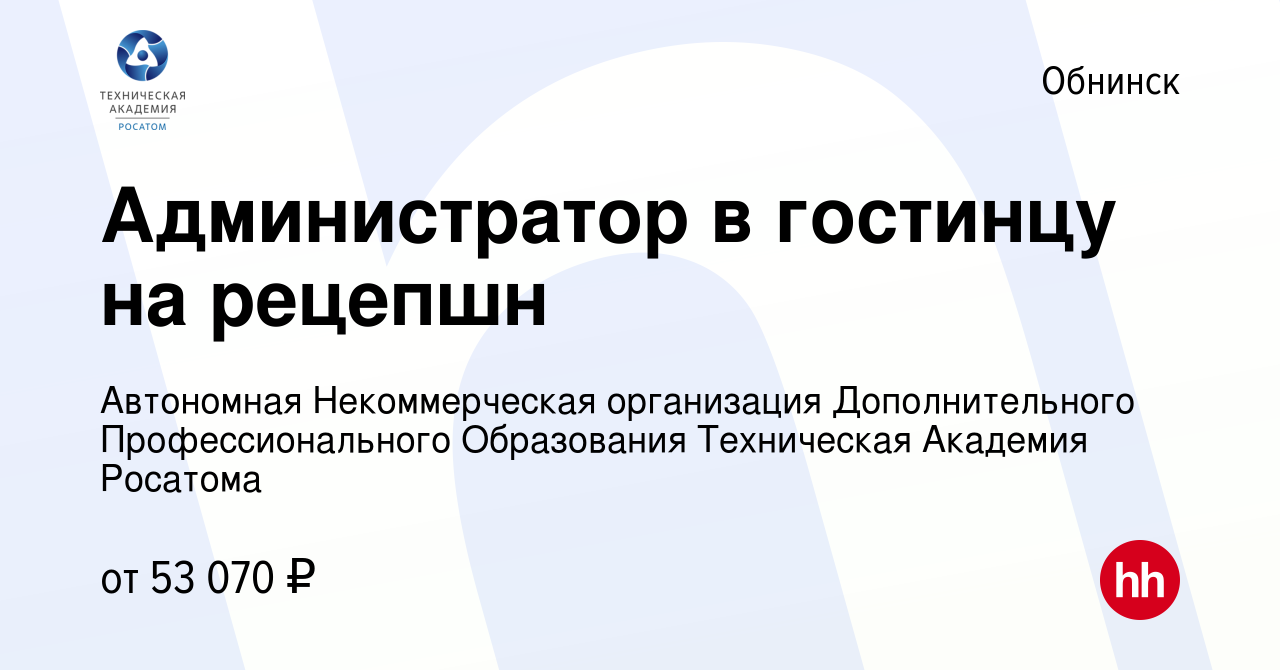 ТЕХНИЧЕСКАЯ АКАДЕМИЯ РОСАТОМ

Обнинск

Администратор в гостинцу на рецепшн

Автономная Некоммерческая организация Дополнительного Профессионального Образования Техническая Академия Росатома

от 53 070 ₽

hh